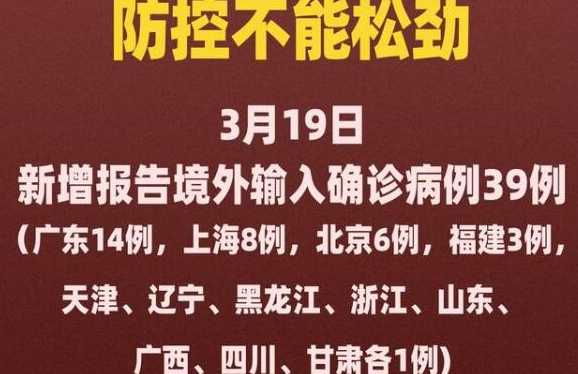 防控不能松劲

3月19日

新增报告境外输入确诊病例39例

（广东14例，上海8例，北京6例，福建3例，天津、辽宁、黑龙江、浙江、山东、广西、四川、甘肃各1例）